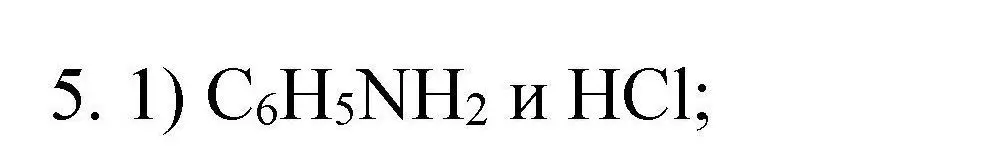 5. 1) $C_6H_5NH_2$ и $HCl$;